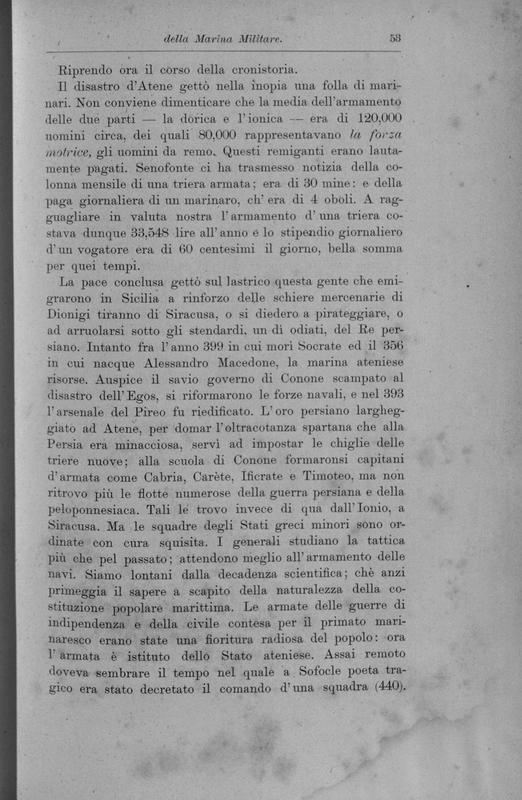 della Marina Militare. 53

Riprendo ora il corso della cronistoria.

Il disastro d'Atene gettò nella inopia una folla di marinari. Non conviene dimenticare che la media dell'armamento delle due parti — la dorica e l'ionica — era di 120,000 uomini circa, dei quali 80,000 rappresentavano la forza motrice, gli uomini da remo. Questi remiganti erano lautamente pagati. Senofonte ci ha trasmesso notizia della colonna mensile di una triera armata; era di 30 mine: e della paga giornaliera di un marinaro, ch'era di 4 oboli. A ragguagliare in valuta nostra l'armamento d'una triera costava dunque 33,548 lire all'anno e lo stipendio giornaliero d'un vogatore era di 60 centesimi il giorno, bella somma per quei tempi.

La pace conclusa gettò sul lastrico questa gente che emigrarono in Sicilia a rinforzo delle schiere mercenarie di Dionigi tiranno di Siracusa, o si diedero a pirateggiare, o ad arruolarsi sotto gli stendardi, un dì odiati, del Re persiano. Intanto fra l'anno 399 in cui morì Socrate ed il 356 in cui nacque Alessandro Macedone, la marina ateniese risorse. Auspice il savio governo di Conone scampato al disastro dell'Egos, si riformarono le forze navali, e nel 393 l'arsenale del Pireo fu riedificato. L'oro persiano largheggiato ad Atene, per domar l'oltracotanza spartana che alla Persia era minacciosa, servì ad impostar le chiglie delle triere nuove; alla scuola di Conone formaronsi capitani d'armata come Cabria, Carète, Ificrate e Timoteo, ma non ritrovo più le flotte numerose della guerra persiana e della peloponnesiaca. Tali le trovo invece di qua dall'Ionio, a Siracusa. Ma le squadre degli Stati greci minori sono ordinate con cura squisita. I generali studiano la tattica più che pel passato; attendono meglio all'armamento delle navi. Siamo lontani dalla decadenza scientifica; chè anzi primeggia il sapere a scapito della naturalezza della costituzione popolare marittima. Le armate delle guerre di indipendenza e della civile contesa per il primato marinaresco erano state una fioritura radiosa del popolo: ora l'armata è istituto dello Stato ateniese. Assai remoto doveva sembrare il tempo nel quale a Sofocle poeta tragico era stato decretato il comando d'una squadra (440).